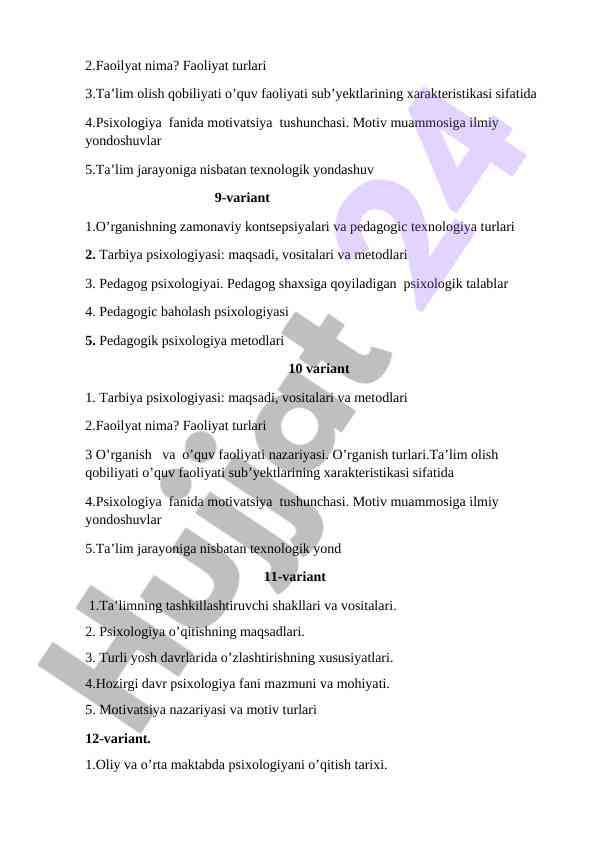 2.Faoilyat nima? Faoliyat turlari

3.Ta’lim olish qobiliyati o’quv faoliyati sub’yektlarining xarakteristikasi sifatida

4.Psixologiya fanida motivatsiya tushunchasi. Motiv muammosiga ilmiy yondoshuvlar

5.Ta’lim jarayoniga nisbatan texnologik yondashuv

9-variant

1.O’rganishning zamonaviy kontsepsiyalari va pedagogic texnologiya turlari

2. Tarbiya psixologiyasi: maqsadi, vositalari va metodlari

3. Pedagog psixologiyai. Pedagog shaxsiga qoyiladigan psixologik talablar

4. Pedagogic baholash psixologiyasi

5. Pedagogik psixologiya metodlari

10 variant

1. Tarbiya psixologiyasi: maqsadi, vositalari va metodlari

2.Faoilyat nima? Faoliyat turlari

3 O’rganish va o’quv faoliyati nazariyasi. O’rganish turlari.Ta’lim olish qobiliyati o’quv faoliyati sub’yektlarining xarakteristikasi sifatida

4.Psixologiya fanida motivatsiya tushunchasi. Motiv muammosiga ilmiy yondoshuvlar

5.Ta’lim jarayoniga nisbatan texnologik yond

11-variant

1.Ta’limning tashkillashtiruvchi shakllari va vositalari.

2. Psixologiya o’qitishning maqsadlari.

3. Turli yosh davrlarida o’zlashtirishning xususiyatlari.

4.Hozirgi davr psixologiya fani mazmuni va mohiyati.

5. Motivatsiya nazariyasi va motiv turlari

12-variant.

1.Oliy va o’rta maktabda psixologiyani o’qitish tarixi.

Hujjat 24